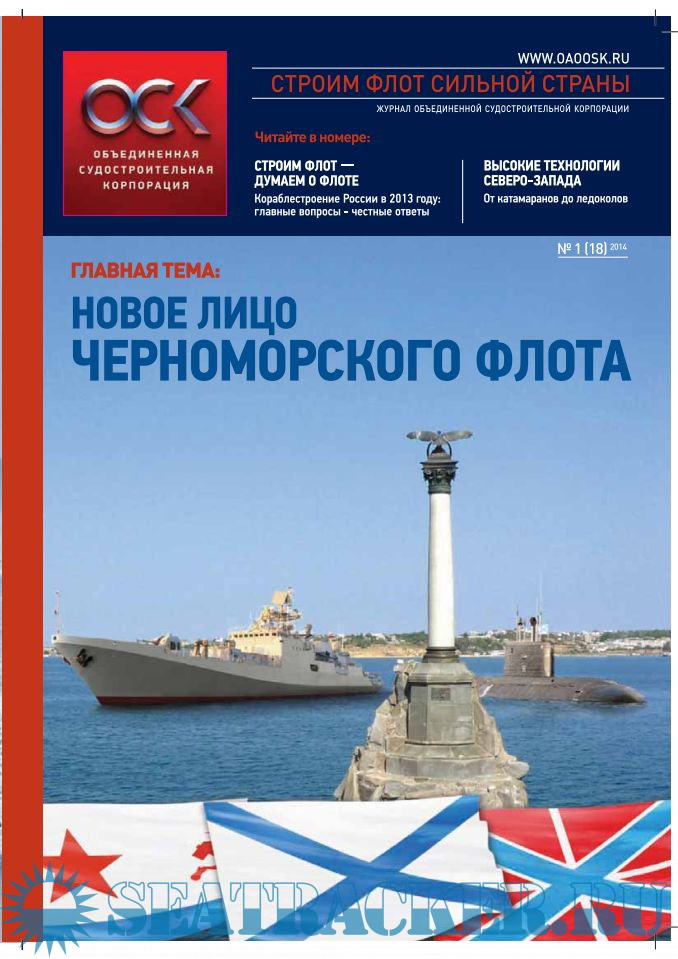 ОСК
ОБЪЕДИНЕННАЯ СУДОСТРОИТЕЛЬНАЯ КОРПОРАЦИЯ

WWW.OAOOSK.RU

СТРОИМ ФЛОТ СИЛЬНОЙ СТРАНЫ

ЖУРНАЛ ОБЪЕДИНЕННОЙ СУДОСТРОИТЕЛЬНОЙ КОРПОРАЦИИ

Читайте в номере:

СТРОИМ ФЛОТ — ДУМАЕМ О ФЛОТЕ
Кораблестроение России в 2013 году: главные вопросы - честные ответы

ВЫСОКИЕ ТЕХНОЛОГИИ СЕВЕРО-ЗАПАДА
От катамаранов до ледоколов

№ 1 (18) 2014

ГЛАВНАЯ ТЕМА:
НОВОЕ ЛИЦО ЧЕРНОМОРСКОГО ФЛОТА

SEATRACKER.RU